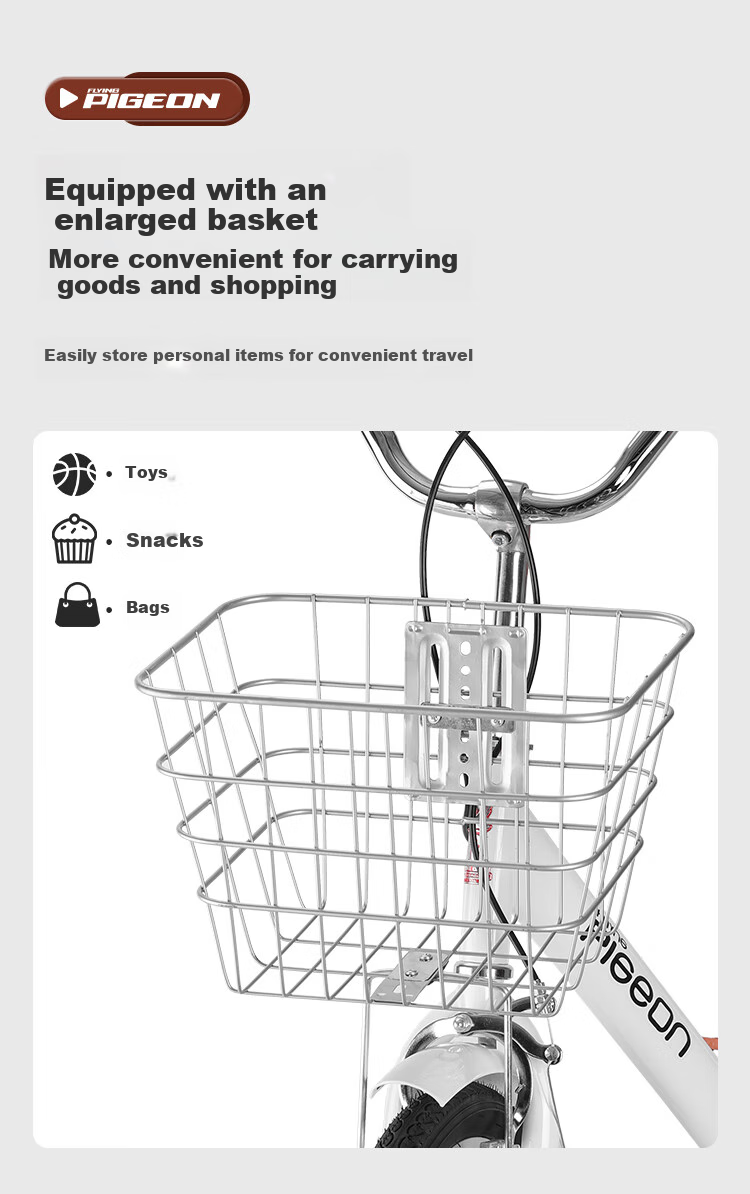 FLYING PIGEON

Equipped with an enlarged basket

More convenient for carrying goods and shopping

Easily store personal items for convenient travel

• Toys

• Snacks

• Bags

PIGEON